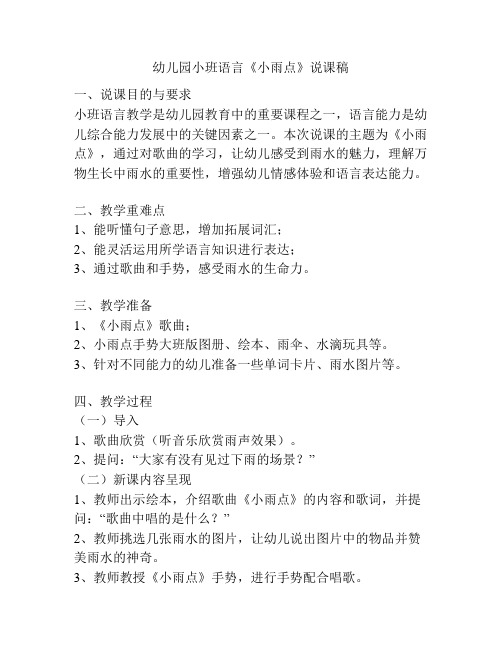 幼儿园小班语言《小雨点》说课稿

一、说课目的与要求
小班语言教学是幼儿园教育中的重要课程之一，语言能力是幼儿综合能力发展中的关键因素之一。本次说课的主题为《小雨点》，通过对歌曲的学习，让幼儿感受到雨水的魅力，理解万物生长中雨水的重要性，增强幼儿情感体验和语言表达能力。

二、教学重难点
1、能听懂句子意思，增加拓展词汇；
2、能灵活运用所学语言知识进行表达；
3、通过歌曲和手势，感受雨水的生命力。

三、教学准备
1、《小雨点》歌曲；
2、小雨点手势大班版图册、绘本、雨伞、水滴玩具等。
3、针对不同能力的幼儿准备一些单词卡片、雨水图片等。

四、教学过程
（一）导入
1、歌曲欣赏（听音乐欣赏雨声效果）。
2、提问：“大家有没有见过下雨的场景？”
（二）新课内容呈现
1、教师出示绘本，介绍歌曲《小雨点》的内容和歌词，并提问：“歌曲中唱的是什么？”
2、教师挑选几张雨水的图片，让幼儿说出图片中的物品并赞美雨水的神奇。
3、教师教授《小雨点》手势，进行手势配合唱歌。